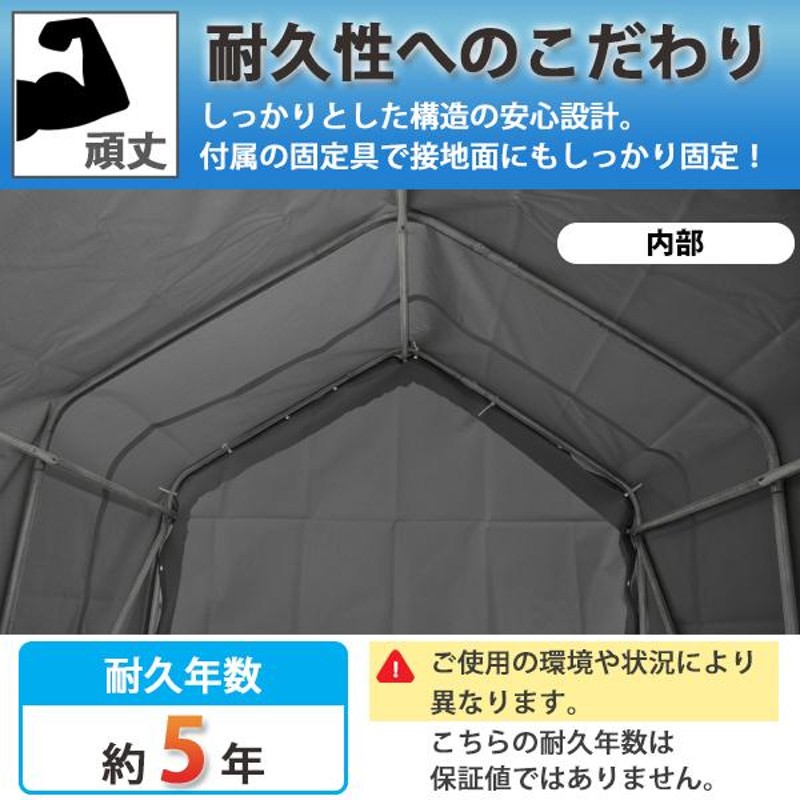 頑丈

耐久性へのこだわり

しっかりとした構造の安心設計。
付属の固定具で接地面にもしっかり固定！

内部

耐久年数

約 5 年

ご使用の環境や状況により異なります。

こちらの耐久年数は保証値ではありません。